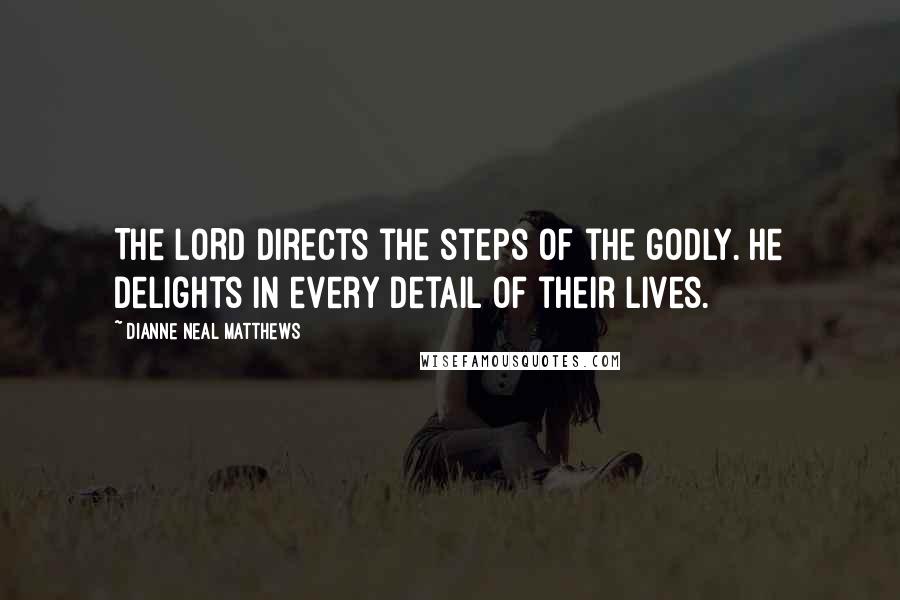 THE LORD DIRECTS THE STEPS OF THE GODLY. HE DELIGHTS IN EVERY DETAIL OF THEIR LIVES.

~ DIANNE NEAL MATTHEWS

WISEFAMOUSQUOTES.COM